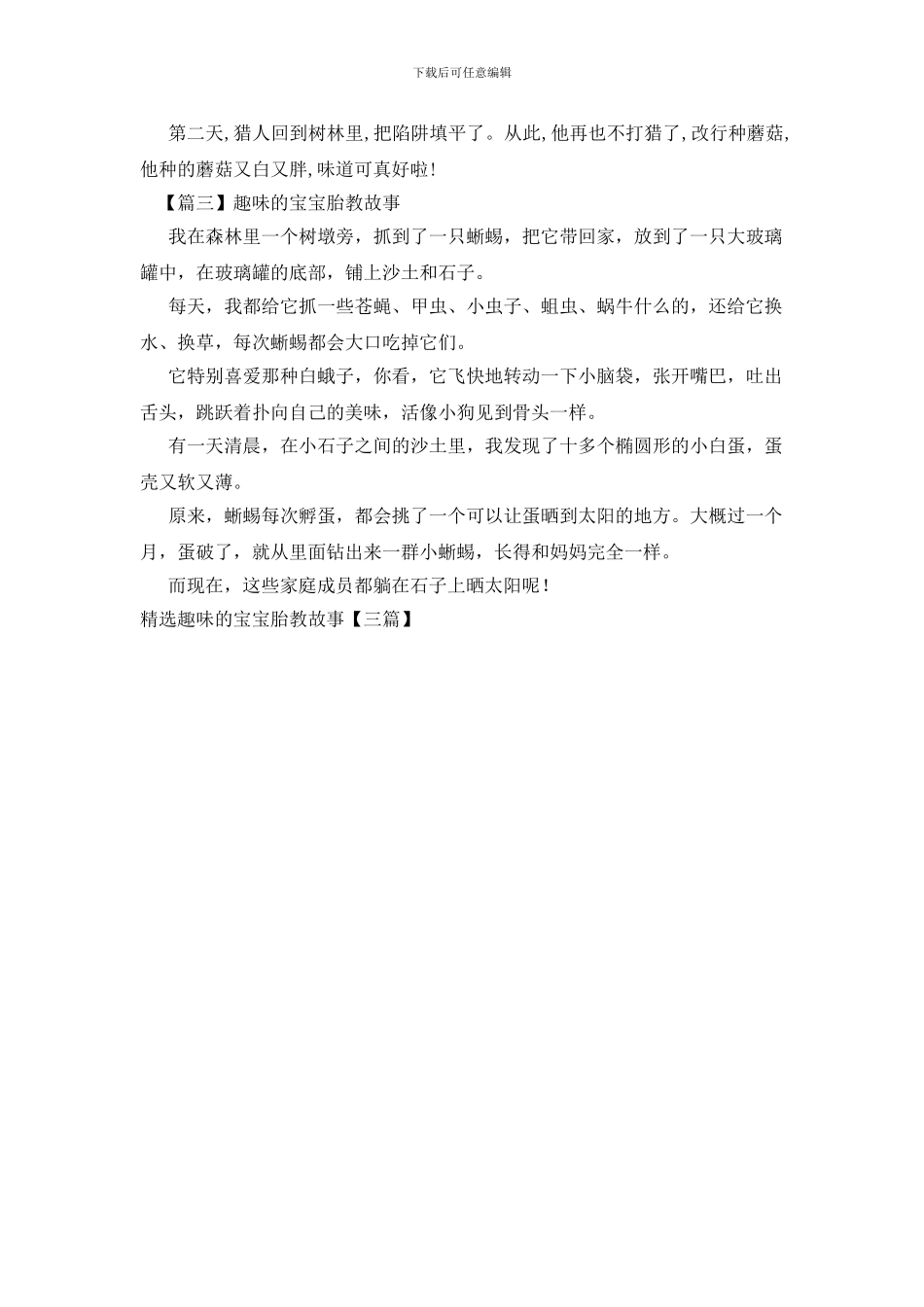 下载后可任意编辑

第二天,猎人回到树林里,把陷阱填平了。从此,他再也不打猎了,改行种蘑菇,他种的蘑菇又白又胖,味道可真好啦!

【篇三】趣味的宝宝胎教故事

我在森林里一个树墩旁，抓到了一只蜥蜴，把它带回家，放到了一只大玻璃罐中，在玻璃罐的底部，铺上沙土和石子。

每天，我都给它抓一些苍蝇、甲虫、小虫子、蛆虫、蜗牛什么的，还给它换水、换草，每次蜥蜴都会大口吃掉它们。

它特别喜爱那种白蛾子，你看，它飞快地转动一下小脑袋，张开嘴巴，吐出舌头，跳跃着扑向自己的美味，活像小狗见到骨头一样。

有一天清晨，在小石子之间的沙土里，我发现了十多个椭圆形的小白蛋，蛋壳又软又薄。

原来，蜥蜴每次孵蛋，都会挑了一个可以让蛋晒到太阳的地方。大概过一个月，蛋破了，就从里面钻出来一群小蜥蜴，长得和妈妈完全一样。

而现在，这些家庭成员都躺在石子上晒太阳呢!

精选趣味的宝宝胎教故事【三篇】